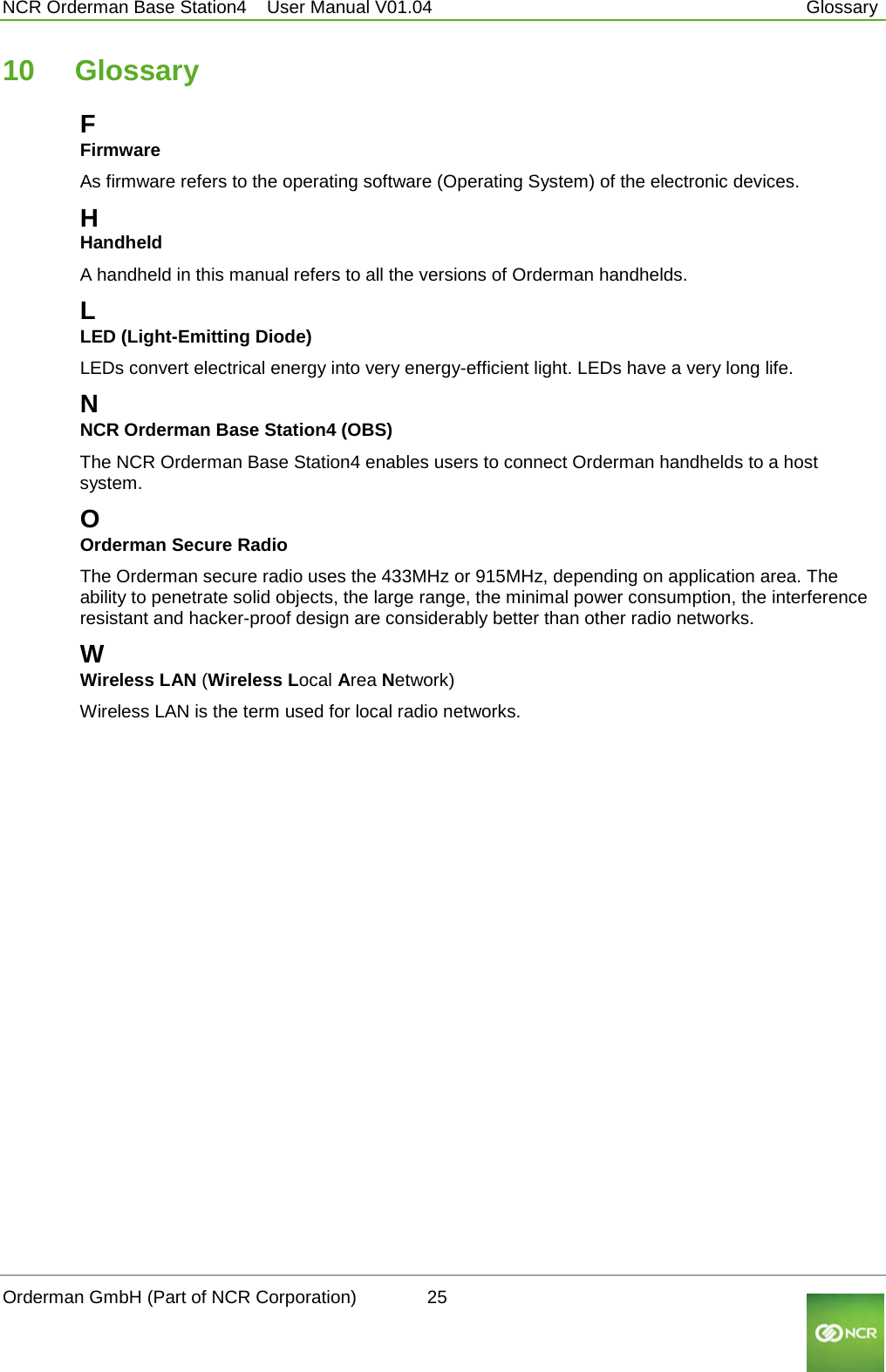 NCR Orderman Base Station4 User Manual V01.04 Glossary

10 Glossary

F

Firmware

As firmware refers to the operating software (Operating System) of the electronic devices.

H

Handheld

A handheld in this manual refers to all the versions of Orderman handhelds.

L

LED (Light-Emitting Diode)

LEDs convert electrical energy into very energy-efficient light. LEDs have a very long life.

N

NCR Orderman Base Station4 (OBS)

The NCR Orderman Base Station4 enables users to connect Orderman handhelds to a host system.

O

Orderman Secure Radio

The Orderman secure radio uses the 433MHz or 915MHz, depending on application area. The ability to penetrate solid objects, the large range, the minimal power consumption, the interference resistant and hacker-proof design are considerably better than other radio networks.

W

Wireless LAN (Wireless Local Area Network)

Wireless LAN is the term used for local radio networks.

Orderman GmbH (Part of NCR Corporation) 25

NCR